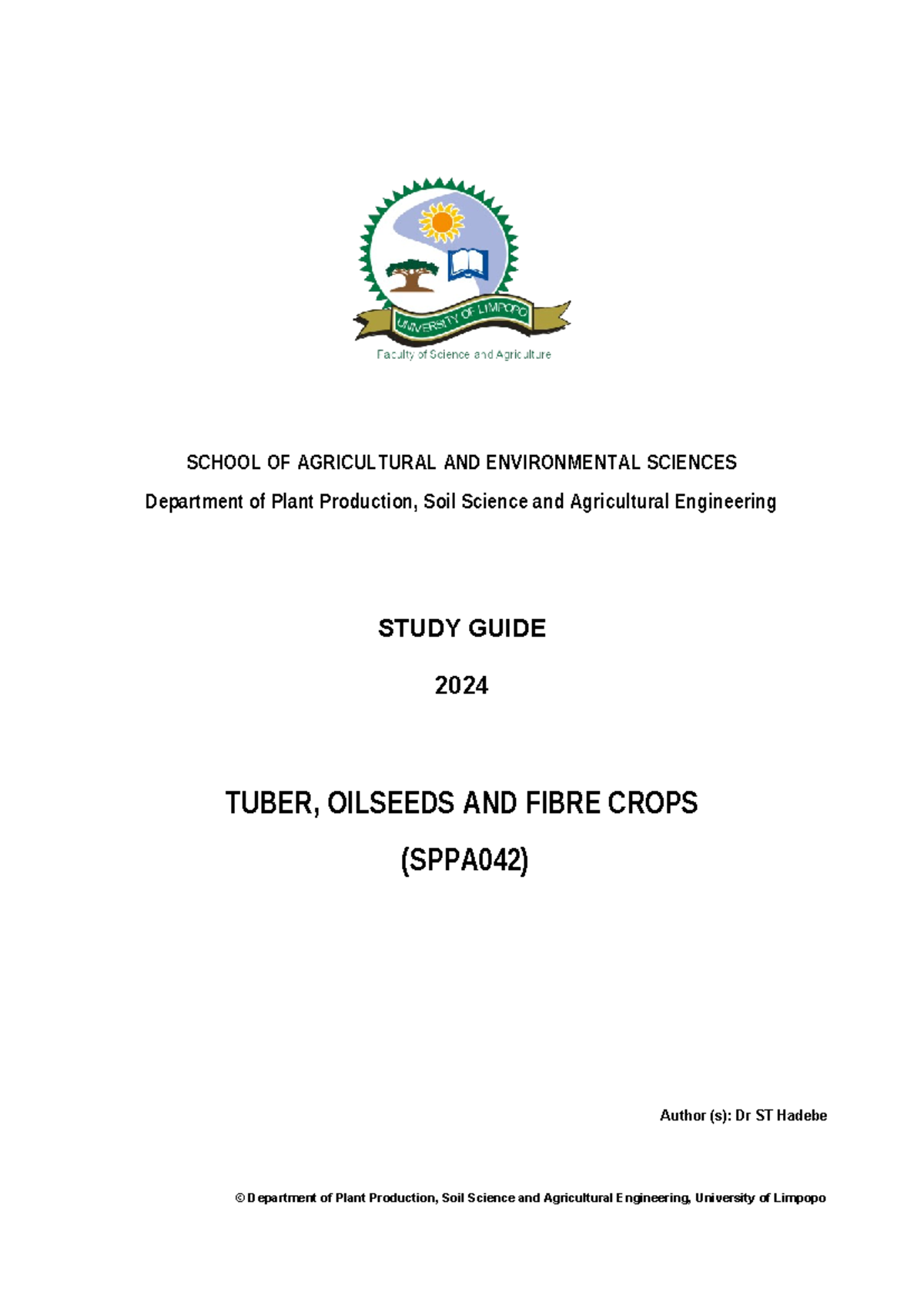 UNIVERSITY OF LIMPOPO

Faculty of Science and Agriculture

SCHOOL OF AGRICULTURAL AND ENVIRONMENTAL SCIENCES

Department of Plant Production, Soil Science and Agricultural Engineering

STUDY GUIDE

2024

TUBER, OILSEEDS AND FIBRE CROPS

(SPPA042)

Author (s): Dr ST Hadebe

© Department of Plant Production, Soil Science and Agricultural Engineering, University of Limpopo